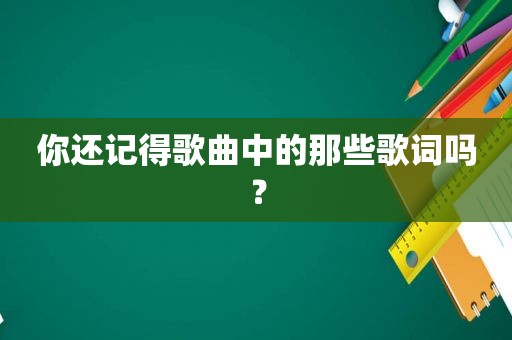 你还记得歌曲中的那些歌词吗？